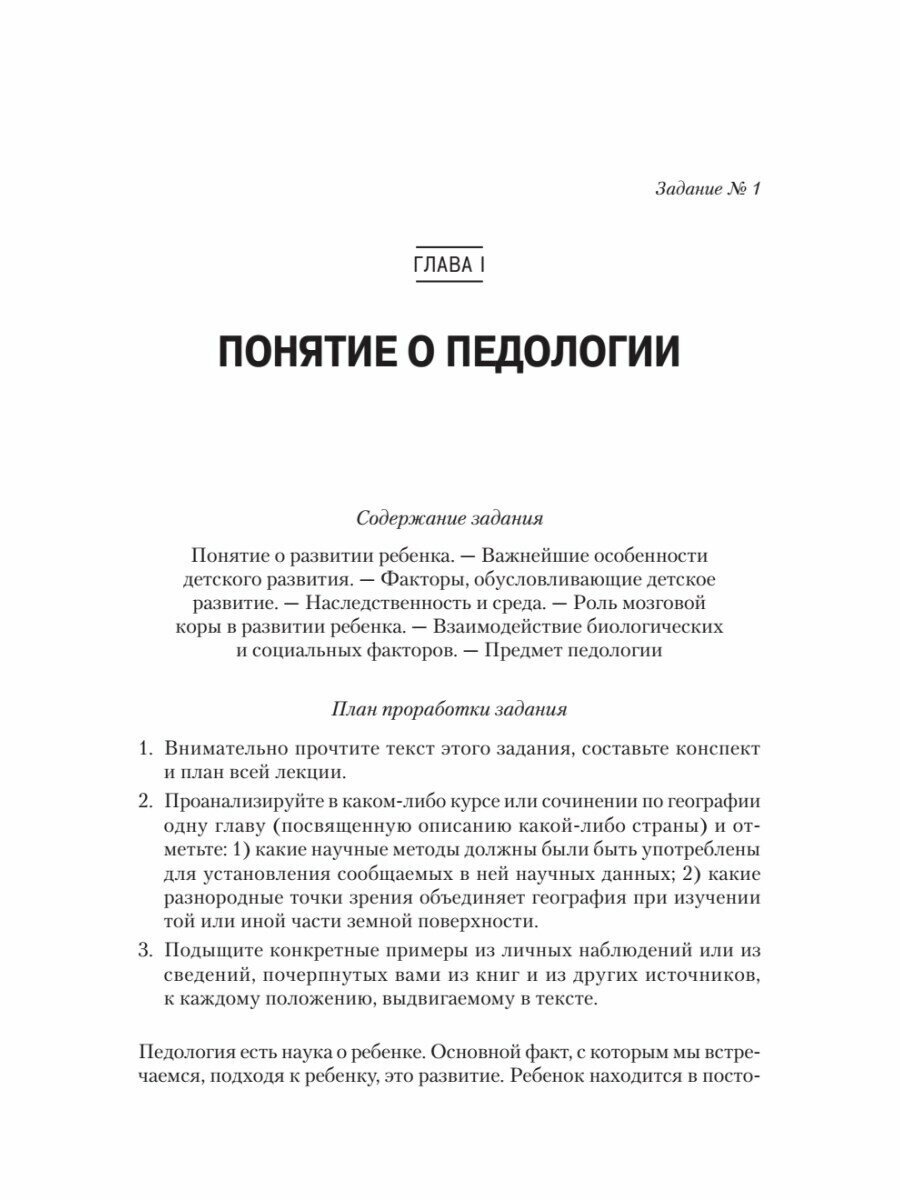 Задание № 1

ГЛАВА I

ПОНЯТИЕ О ПЕДОЛОГИИ

Содержание задания

Понятие о развитии ребенка. — Важнейшие особенности детского развития. — Факторы, обусловливающие детское развитие. — Наследственность и среда. — Роль мозговой коры в развитии ребенка. — Взаимодействие биологических и социальных факторов. — Предмет педологии

План проработки задания

1. Внимательно прочтите текст этого задания, составьте конспект и план всей лекции.
2. Проанализируйте в каком-либо курсе или сочинении по географии одну главу (посвященную описанию какой-либо страны) и отметьте: 1) какие научные методы должны были быть употреблены для установления сообщаемых в ней научных данных; 2) какие разнородные точки зрения объединяет география при изучении той или иной части земной поверхности.
3. Подыщите конкретные примеры из личных наблюдений или из сведений, почерпнутых вами из книг и из других источников, к каждому положению, выдвигаемому в тексте.

Педология есть наука о ребенке. Основной факт, с которым мы встречаемся, подходя к ребенку, это развитие. Ребенок находится в посто-